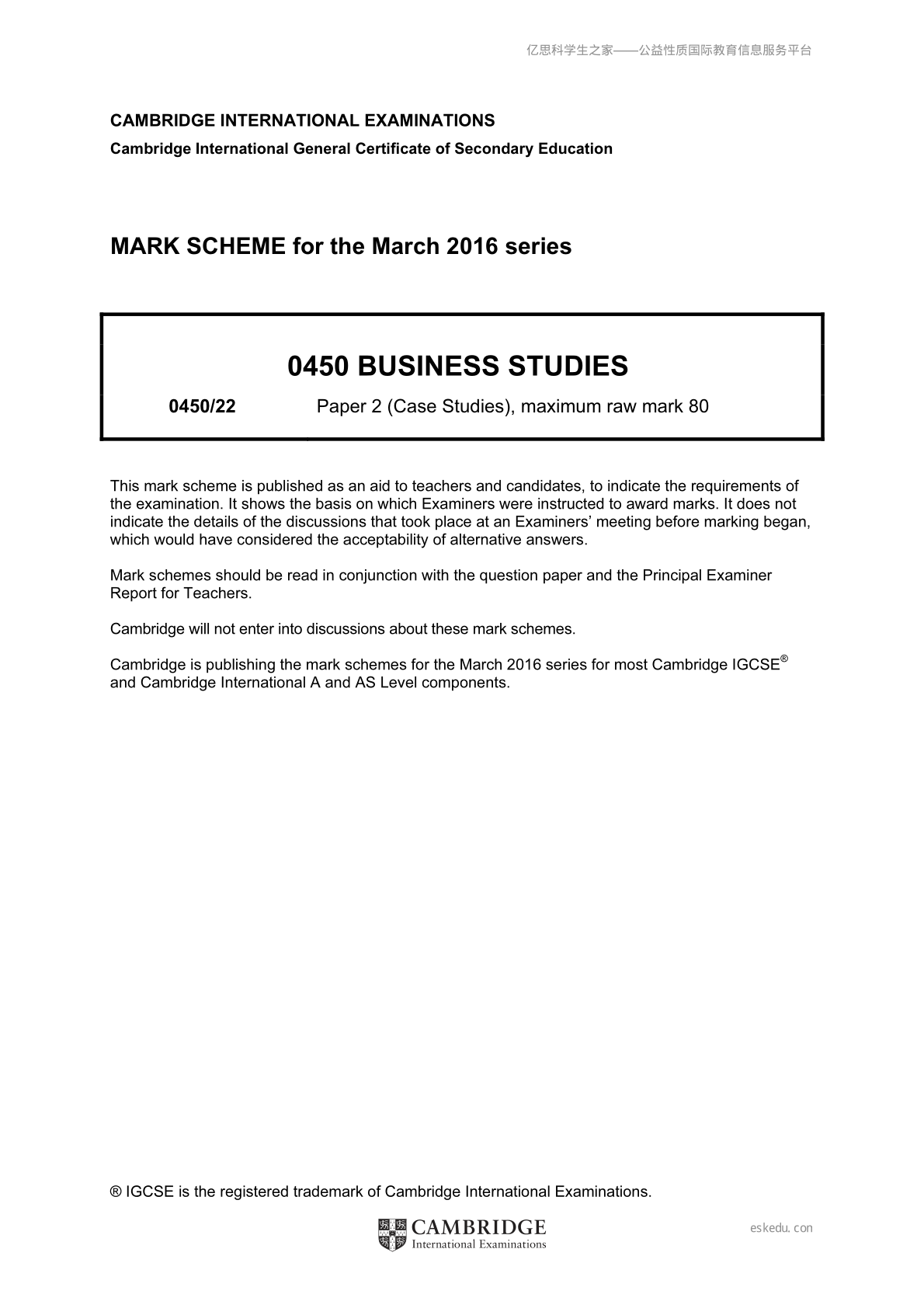 亿思科学生之家——公益性质国际教育信息服务平台

CAMBRIDGE INTERNATIONAL EXAMINATIONS
Cambridge International General Certificate of Secondary Education

MARK SCHEME for the March 2016 series

0450 BUSINESS STUDIES

0450/22 Paper 2 (Case Studies), maximum raw mark 80

This mark scheme is published as an aid to teachers and candidates, to indicate the requirements of the examination. It shows the basis on which Examiners were instructed to award marks. It does not indicate the details of the discussions that took place at an Examiners' meeting before marking began, which would have considered the acceptability of alternative answers.

Mark schemes should be read in conjunction with the question paper and the Principal Examiner Report for Teachers.

Cambridge will not enter into discussions about these mark schemes.

Cambridge is publishing the mark schemes for the March 2016 series for most Cambridge IGCSE® and Cambridge International A and AS Level components.

® IGCSE is the registered trademark of Cambridge International Examinations.

CAMBRIDGE
International Examinations

eskedu.con